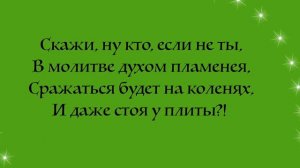 Скажи, ну кто, если не ты,
В молитве духом пламенея,
Сражаться будет на коленях,
И даже стоя у плиты?!